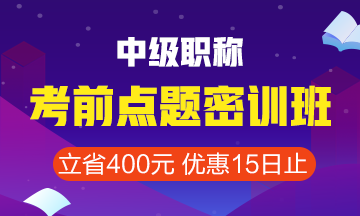 中级职称

考前点题密训班

立省400元 优惠15日止